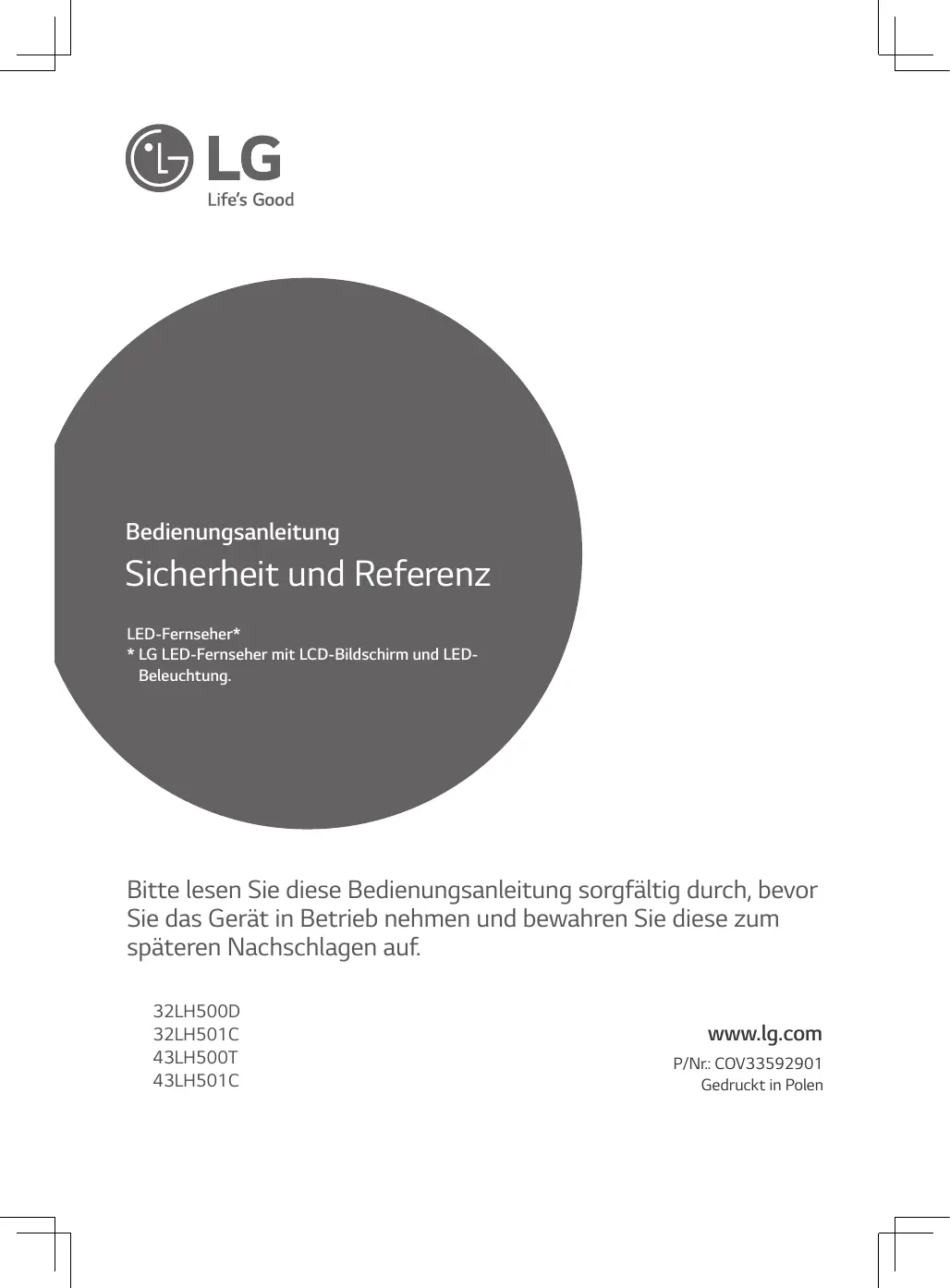 LG
Life's Good

Bedienungsanleitung

Sicherheit und Referenz

LED-Fernseher*
* LG LED-Fernseher mit LCD-Bildschirm und LED-Beleuchtung.

Bitte lesen Sie diese Bedienungsanleitung sorgfältig durch, bevor Sie das Gerät in Betrieb nehmen und bewahren Sie diese zum späteren Nachschlagen auf.

32LH500D
32LH501C
43LH500T
43LH501C

www.lg.com
P/Nr.: COV33592901
Gedruckt in Polen